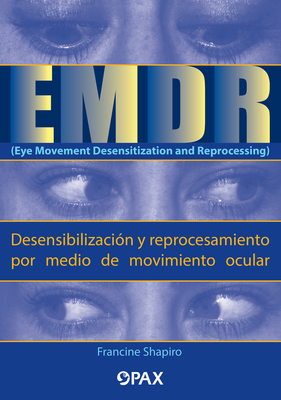 EMDR
(Eye Movement Desensitization and Reprocessing)

Desensibilización y reprocesamiento por medio de movimiento ocular

Francine Shapiro

PAX